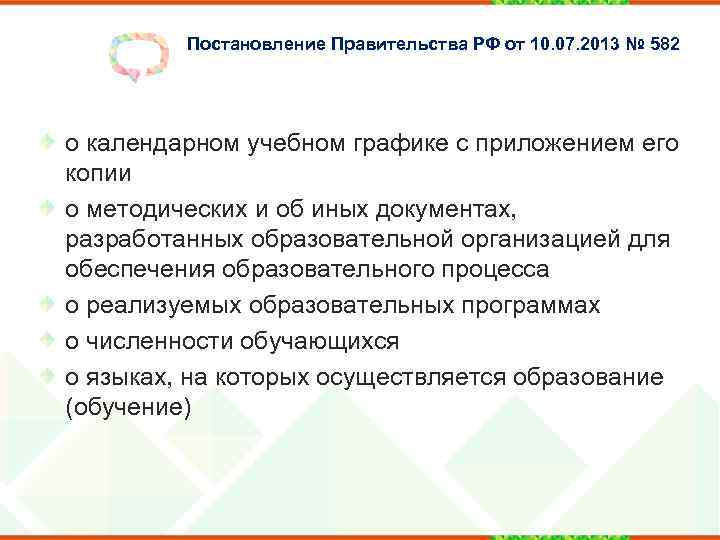 Постановление Правительства РФ от 10.07.2013 № 582

о календарном учебном графике с приложением его копии

о методических и об иных документах, разработанных образовательной организацией для обеспечения образовательного процесса

о реализуемых образовательных программах

о численности обучающихся

о языках, на которых осуществляется образование (обучение)